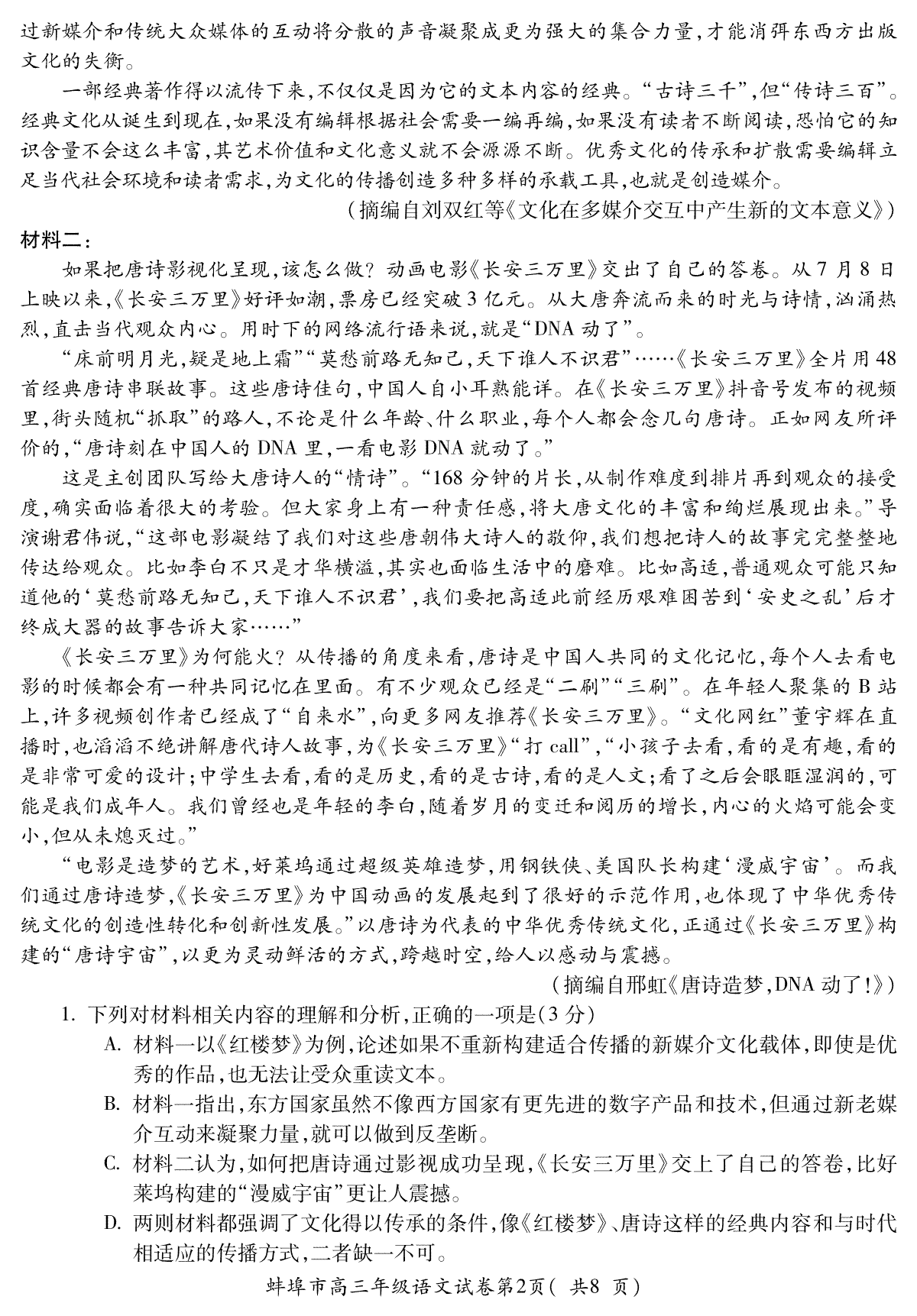 过新媒介和传统大众媒体的互动将分散的声音凝聚成更为强大的集合力量，才能消弭东西方出版文化的失衡。

一部经典著作得以流传下来，不仅仅是因为它的文本内容的经典。“古诗三千”，但“传诗三百”。经典文化从诞生到现在，如果没有编辑根据社会需要一编再编，如果没有读者不断阅读，恐怕它的知识含量不会这么丰富，其艺术价值和文化意义就不会源源不断。优秀文化的传承和扩散需要编辑立足当代社会环境和读者需求，为文化的传播创造多种多样的承载工具，也就是创造媒介。

（摘编自刘双红等《文化在多媒介交互中产生新的文本意义》）

材料二：

如果把唐诗影视化呈现，该怎么做？动画电影《长安三万里》交出了自己的答卷。从7月8日上映以来，《长安三万里》好评如潮，票房已经突破3亿元。从大唐奔流而来的时光与诗情，汹涌热烈，直击当代观众内心。用时下的网络流行语来说，就是“DNA动了”。

“床前明月光，疑是地上霜”“莫愁前路无知己，天下谁人不识君”……《长安三万里》全片用48首经典唐诗串联故事。这些唐诗佳句，中国人自小耳熟能详。在《长安三万里》抖音号发布的视频里，街头随机“抓取”的路人，不论是什么年龄、什么职业，每个人都会念几句唐诗。正如网友所评价的，“唐诗刻在中国人的DNA里，一看电影DNA就动了。”

这是主创团队写给大唐诗人的“情诗”。“168分钟的片长，从制作难度到排片再到观众的接受度，确实面临着很大的考验。但大家身上有一种责任感，将大唐文化的丰富和绚烂展现出来。”导演谢君伟说，“这部电影凝结了我们对这些唐朝伟大诗人的敬仰，我们想把诗人的故事完完整整地传达给观众。比如李白不只是才华横溢，其实也面临生活中的磨难。比如高适，普通观众可能只知道他的‘莫愁前路无知己，天下谁人不识君’，我们要把高适此前经历艰难困苦到‘安史之乱’后才终成大器的故事告诉大家……”

《长安三万里》为何能火？从传播的角度来看，唐诗是中国人共同的文化记忆，每个人去看电影的时候都会有一种共同记忆在里面。有不少观众已经是“二刷”“三刷”。在年轻人聚集的B站上，许多视频创作者已经成了“自来水”，向更多网友推荐《长安三万里》。“文化网红”董宇辉在直播时，也滔滔不绝讲解唐代诗人故事，为《长安三万里》“打call”，“小孩子去看，看的是有趣，看的是非常可爱的设计；中学生去看，看的是历史，看的是古诗，看的是人文；看了之后会眼眶湿润的，可能是我们成年人。我们曾经也是年轻的李白，随着岁月的变迁和阅历的增长，内心的火焰可能会变小，但从未熄灭过。”

“电影是造梦的艺术，好莱坞通过超级英雄造梦，用钢铁侠、美国队长构建‘漫威宇宙’。而我们通过唐诗造梦，《长安三万里》为中国动画的发展起到了很好的示范作用，也体现了中华优秀传统文化的创造性转化和创新性发展。”以唐诗为代表的中华优秀传统文化，正通过《长安三万里》构建的“唐诗宇宙”，以更为灵动鲜活的方式，跨越时空，给人以感动与震撼。

（摘编自邢虹《唐诗造梦，DNA动了！》）

1. 下列对材料相关内容的理解和分析，正确的一项是（3分）

A. 材料一以《红楼梦》为例，论述如果不重新构建适合传播的新媒介文化载体，即使是优秀的作品，也无法让受众重读文本。

B. 材料一指出，东方国家虽然不像西方国家有更先进的数字产品和技术，但通过新老媒介互动来凝聚力量，就可以做到反垄断。

C. 材料二认为，如何把唐诗通过影视成功呈现，《长安三万里》交上了自己的答卷，比好莱坞构建的“漫威宇宙”更让人震撼。

D. 两则材料都强调了文化得以传承的条件，像《红楼梦》、唐诗这样的经典内容和与时代相适应的传播方式，二者缺一不可。

蚌埠市高三年级语文试卷第2页（ 共8 页）